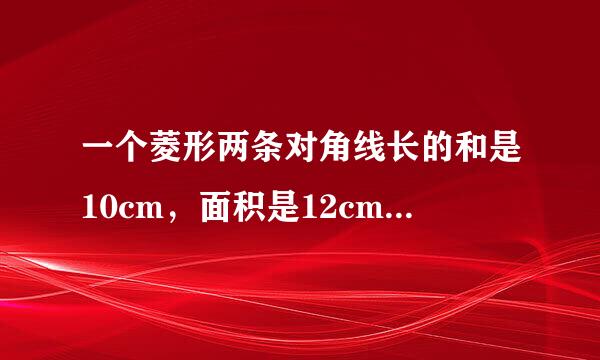 一个菱形两条对角线长的和是10cm，面积是12cm...